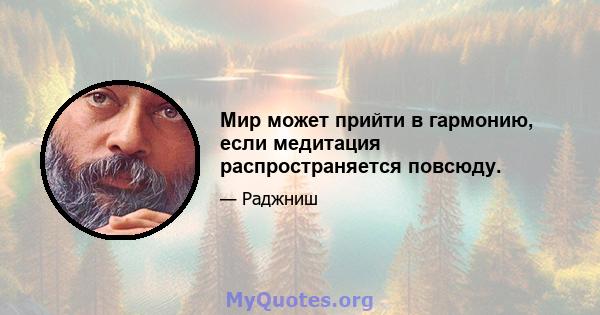 Мир может прийти в гармонию, если медитация распространяется повсюду.

— Раджниш

MyQuotes.org